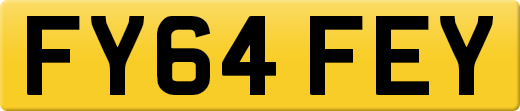 FY64 FEY